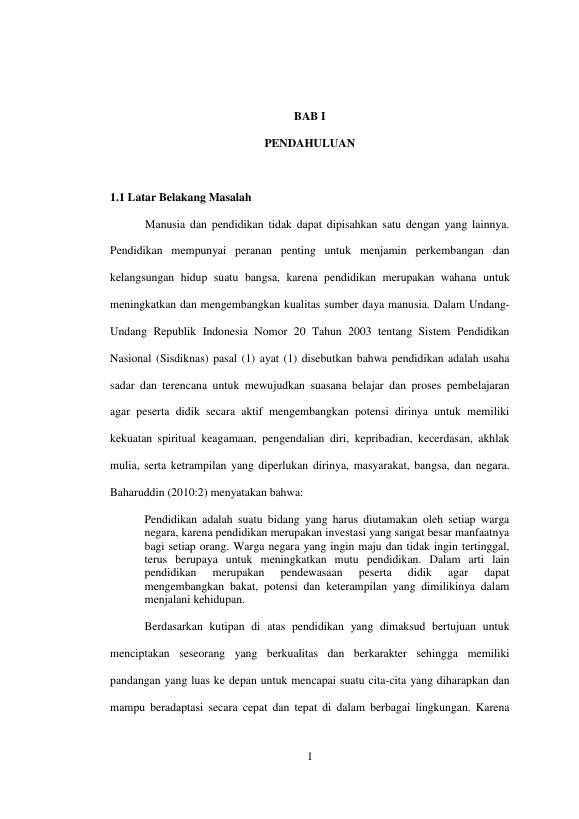 BAB I

PENDAHULUAN

1.1 Latar Belakang Masalah

Manusia dan pendidikan tidak dapat dipisahkan satu dengan yang lainnya. Pendidikan mempunyai peranan penting untuk menjamin perkembangan dan kelangsungan hidup suatu bangsa, karena pendidikan merupakan wahana untuk meningkatkan dan mengembangkan kualitas sumber daya manusia. Dalam Undang-Undang Republik Indonesia Nomor 20 Tahun 2003 tentang Sistem Pendidikan Nasional (Sisdiknas) pasal (1) ayat (1) disebutkan bahwa pendidikan adalah usaha sadar dan terencana untuk mewujudkan suasana belajar dan proses pembelajaran agar peserta didik secara aktif mengembangkan potensi dirinya untuk memiliki kekuatan spiritual keagamaan, pengendalian diri, kepribadian, kecerdasan, akhlak mulia, serta ketrampilan yang diperlukan dirinya, masyarakat, bangsa, dan negara. Baharuddin (2010:2) menyatakan bahwa:

Pendidikan adalah suatu bidang yang harus diutamakan oleh setiap warga negara, karena pendidikan merupakan investasi yang sangat besar manfaatnya bagi setiap orang. Warga negara yang ingin maju dan tidak ingin tertinggal, terus berupaya untuk meningkatkan mutu pendidikan. Dalam arti lain pendidikan merupakan pendewasaan peserta didik agar dapat mengembangkan bakat, potensi dan keterampilan yang dimilikinya dalam menjalani kehidupan.

Berdasarkan kutipan di atas pendidikan yang dimaksud bertujuan untuk menciptakan seseorang yang berkualitas dan berkarakter sehingga memiliki pandangan yang luas ke depan untuk mencapai suatu cita-cita yang diharapkan dan mampu beradaptasi secara cepat dan tepat di dalam berbagai lingkungan. Karena

1